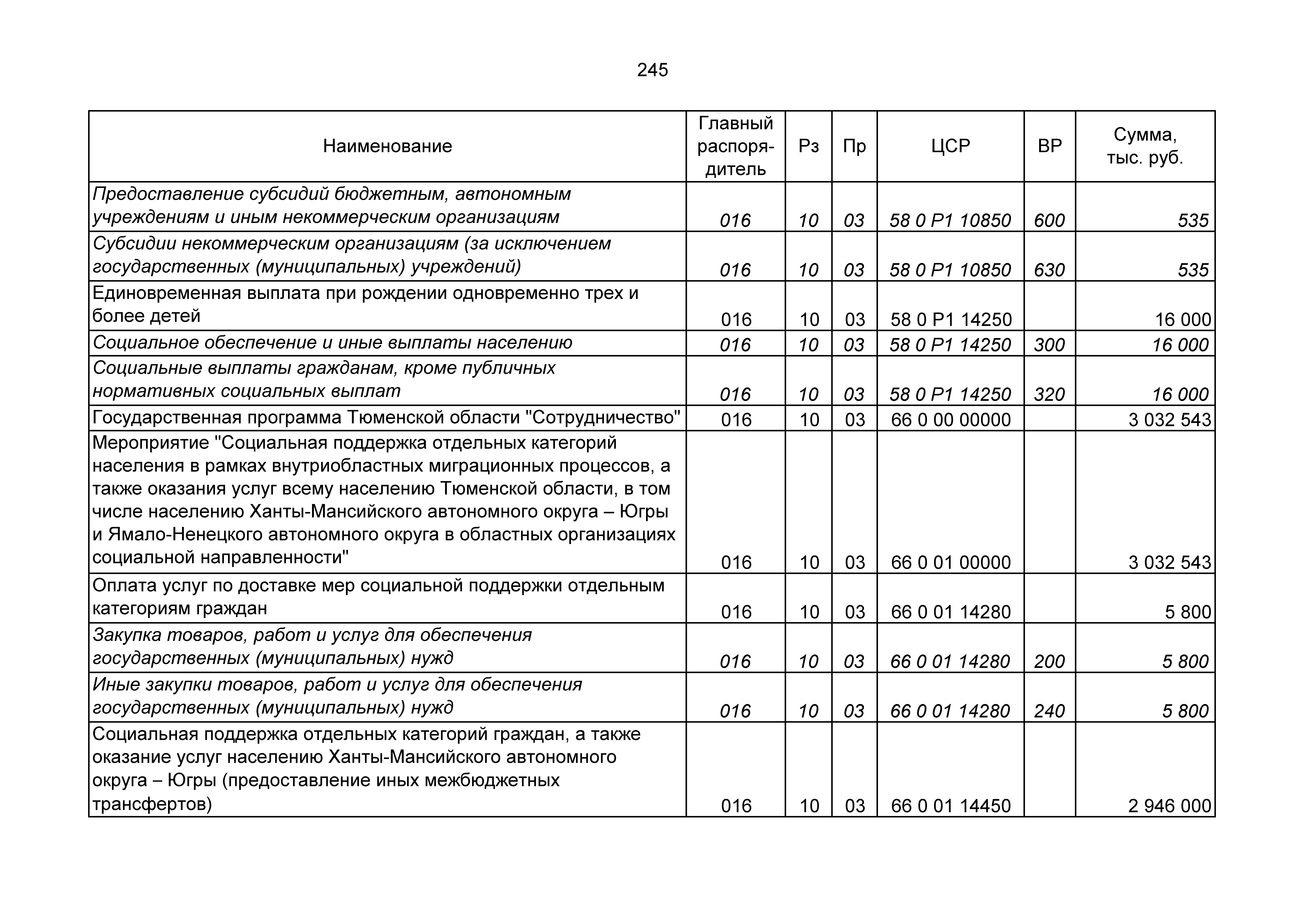 245

| Наименование | Главный распорядитель | Рз | Пр | ЦСР | ВР | Сумма, тыс. руб. |
|---|---|---|---|---|---|---|
| Предоставление субсидий бюджетным, автономным учреждениям и иным некоммерческим организациям | 016 | 10 | 03 | 58 0 P1 10850 | 600 | 535 |
| Субсидии некоммерческим организациям (за исключением государственных (муниципальных) учреждений) | 016 | 10 | 03 | 58 0 P1 10850 | 630 | 535 |
| Единовременная выплата при рождении одновременно трех и более детей | 016 | 10 | 03 | 58 0 P1 14250 |  | 16 000 |
| Социальное обеспечение и иные выплаты населению | 016 | 10 | 03 | 58 0 P1 14250 | 300 | 16 000 |
| Социальные выплаты гражданам, кроме публичных нормативных социальных выплат | 016 | 10 | 03 | 58 0 P1 14250 | 320 | 16 000 |
| Государственная программа Тюменской области "Сотрудничество" | 016 | 10 | 03 | 66 0 00 00000 |  | 3 032 543 |
| Мероприятие "Социальная поддержка отдельных категорий населения в рамках внутриобластных миграционных процессов, а также оказания услуг всему населению Тюменской области, в том числе населению Ханты-Мансийского автономного округа – Югры и Ямало-Ненецкого автономного округа в областных организациях социальной направленности" | 016 | 10 | 03 | 66 0 01 00000 |  | 3 032 543 |
| Оплата услуг по доставке мер социальной поддержки отдельным категориям граждан | 016 | 10 | 03 | 66 0 01 14280 |  | 5 800 |
| Закупка товаров, работ и услуг для обеспечения государственных (муниципальных) нужд | 016 | 10 | 03 | 66 0 01 14280 | 200 | 5 800 |
| Иные закупки товаров, работ и услуг для обеспечения государственных (муниципальных) нужд | 016 | 10 | 03 | 66 0 01 14280 | 240 | 5 800 |
| Социальная поддержка отдельных категорий граждан, а также оказание услуг населению Ханты-Мансийского автономного округа – Югры (предоставление иных межбюджетных трансфертов) | 016 | 10 | 03 | 66 0 01 14450 |  | 2 946 000 |